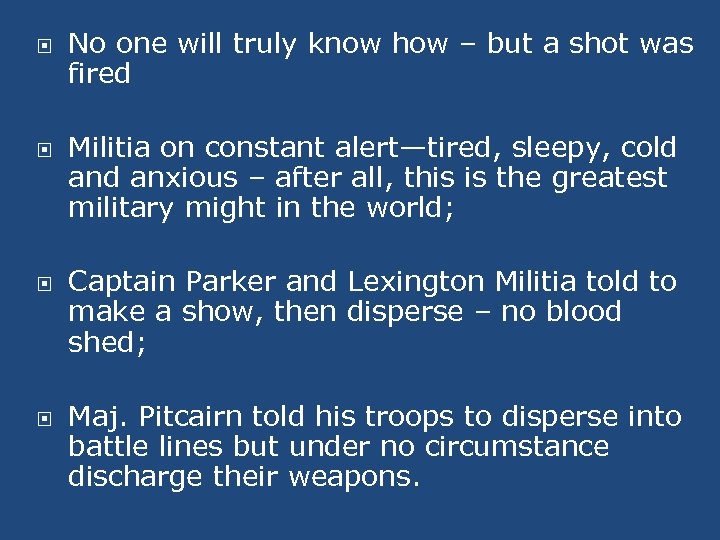 No one will truly know how – but a shot was fired

Militia on constant alert—tired, sleepy, cold and anxious – after all, this is the greatest military might in the world;

Captain Parker and Lexington Militia told to make a show, then disperse – no blood shed;

Maj. Pitcairn told his troops to disperse into battle lines but under no circumstance discharge their weapons.